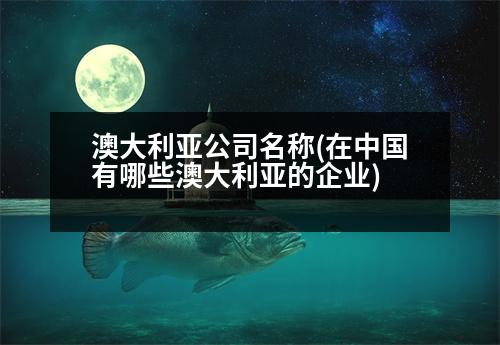 澳大利亚公司名称(在中国有哪些澳大利亚的企业)